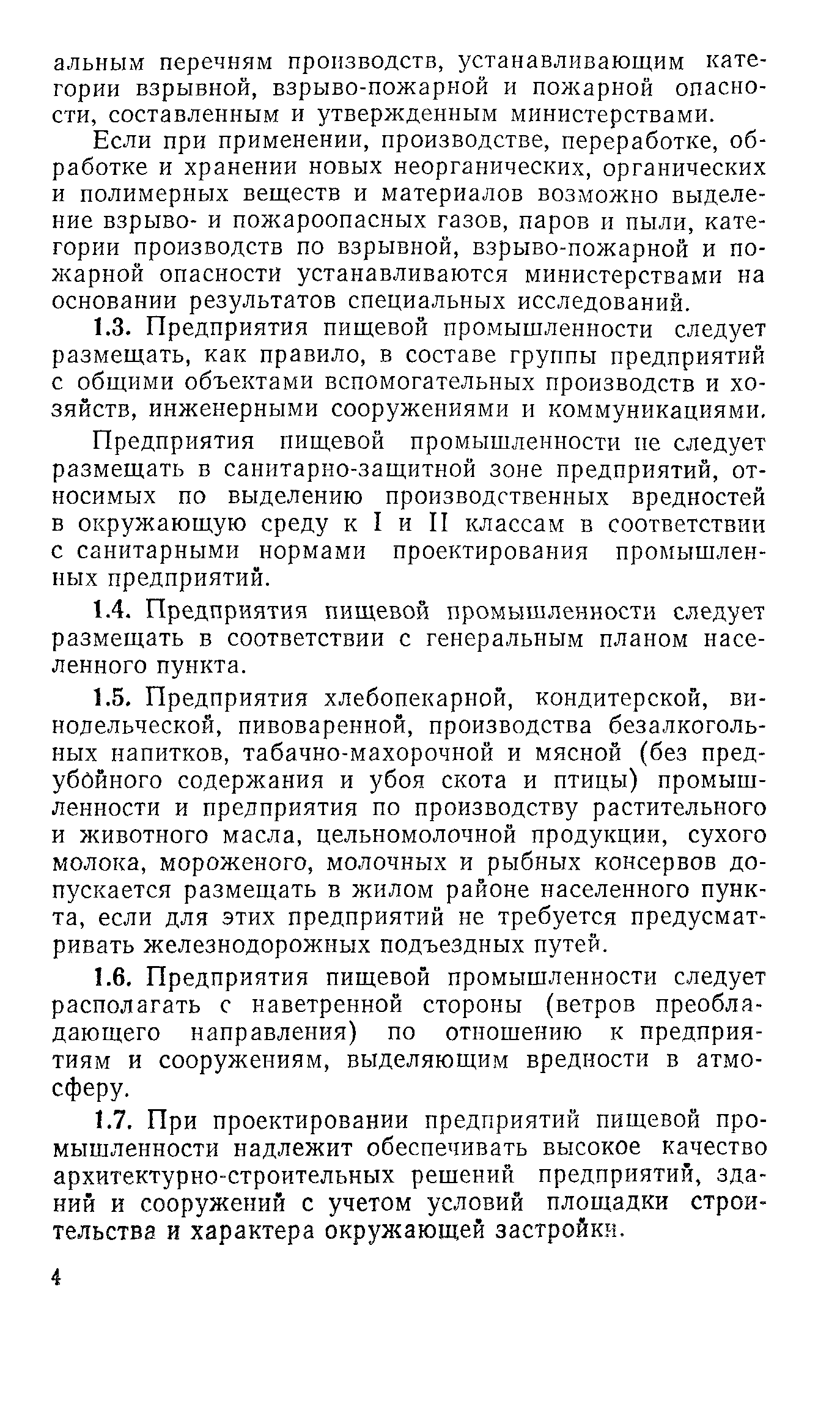 альным перечням производств, устанавливающим категории взрывной, взрыво-пожарной и пожарной опасности, составленным и утвержденным министерствами.

Если при применении, производстве, переработке, обработке и хранении новых неорганических, органических и полимерных веществ и материалов возможно выделение взрыво- и пожароопасных газов, паров и пыли, категории производств по взрывной, взрыво-пожарной и пожарной опасности устанавливаются министерствами на основании результатов специальных исследований.

1.3. Предприятия пищевой промышленности следует размещать, как правило, в составе группы предприятий с общими объектами вспомогательных производств и хозяйств, инженерными сооружениями и коммуникациями.

Предприятия пищевой промышленности не следует размещать в санитарно-защитной зоне предприятий, относимых по выделению производственных вредностей в окружающую среду к I и II классам в соответствии с санитарными нормами проектирования промышленных предприятий.

1.4. Предприятия пищевой промышленности следует размещать в соответствии с генеральным планом населенного пункта.

1.5. Предприятия хлебопекарной, кондитерской, винодельческой, пивоваренной, производства безалкогольных напитков, табачно-махорочной и мясной (без предубойного содержания и убоя скота и птицы) промышленности и предприятия по производству растительного и животного масла, цельномолочной продукции, сухого молока, мороженого, молочных и рыбных консервов допускается размещать в жилом районе населенного пункта, если для этих предприятий не требуется предусматривать железнодорожных подъездных путей.

1.6. Предприятия пищевой промышленности следует располагать с наветренной стороны (ветров преобладающего направления) по отношению к предприятиям и сооружениям, выделяющим вредности в атмосферу.

1.7. При проектировании предприятий пищевой промышленности надлежит обеспечивать высокое качество архитектурно-строительных решений предприятий, зданий и сооружений с учетом условий площадки строительства и характера окружающей застройки.

4